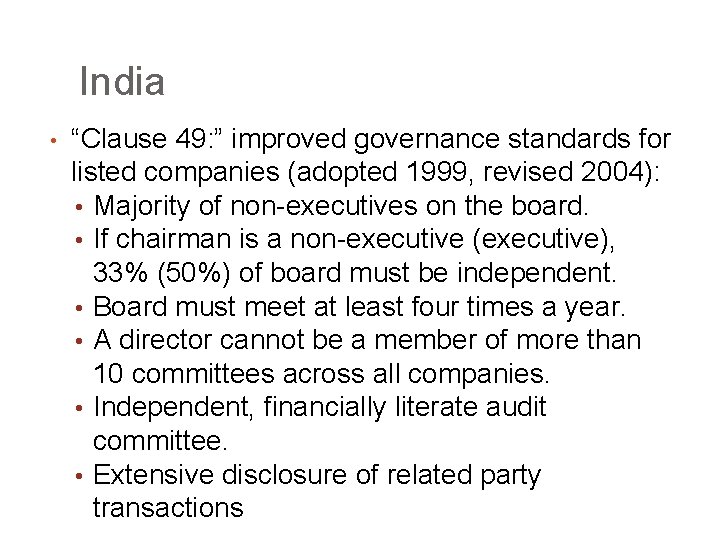 India

• "Clause 49:" improved governance standards for listed companies (adopted 1999, revised 2004):
• Majority of non-executives on the board.
• If chairman is a non-executive (executive), 33% (50%) of board must be independent.
• Board must meet at least four times a year.
• A director cannot be a member of more than 10 committees across all companies.
• Independent, financially literate audit committee.
• Extensive disclosure of related party transactions